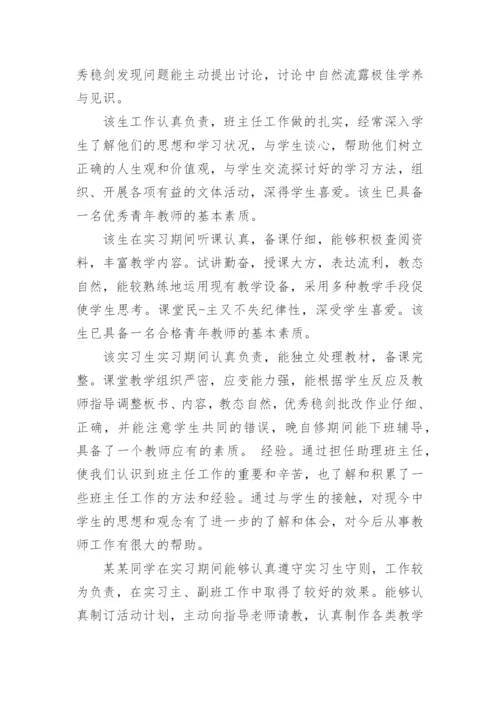 秀稳剑发现问题能主动提出讨论，讨论中自然流露极佳学养与见识。

该生工作认真负责，班主任工作做的扎实，经常深入学生了解他们的思想和学习状况，与学生谈心，帮助他们树立正确的人生观和价值观，与学生交流探讨好的学习方法，组织、开展各项有益的文体活动，深得学生喜爱。该生已具备一名优秀青年教师的基本素质。

该生在实习期间听课认真，备课仔细，能够积极查阅资料，丰富教学内容。试讲勤奋，授课大方，表达流利，教态自然，能较熟练地运用现有教学设备，采用多种教学手段促使学生思考。课堂民-主又不失纪律性，深受学生喜爱。该生已具备一名合格青年教师的基本素质。

该实习生实习期间认真负责，能独立处理教材，备课完整。课堂教学组织严密，应变能力强，能根据学生反应及教师指导调整板书、内容，教态自然，优秀稳剑批改作业仔细、正确，并能注意学生共同的错误，晚自修期间能下班辅导，具备了一个教师应有的素质。 经验。通过担任助理班主任，使我们认识到班主任工作的重要和辛苦，也了解和积累了一些班主任工作的方法和经验。通过与学生的接触，对现今中学生的思想和观念有了进一步的了解和体会，对今后从事教师工作有很大的帮助。

某某同学在实习期间能够认真遵守实习生守则，工作较为负责，在实习主、副班工作中取得了较好的效果。能够认真制订活动计划，主动向指导老师请教，认真制作各类教学